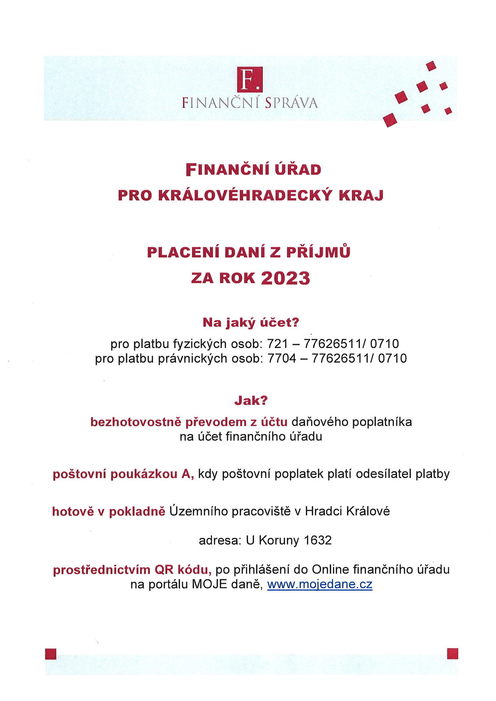 F.
FINANČNÍ SPRÁVA

FINANČNÍ ÚŘAD
PRO KRÁLOVÉHRADECKÝ KRAJ

PLACENÍ DANÍ Z PŘÍJMŮ
ZA ROK 2023

Na jaký účet?
pro platbu fyzických osob: 721 – 77626511/ 0710
pro platbu právnických osob: 7704 – 77626511/ 0710

Jak?
bezhotovostně převodem z účtu daňového poplatníka na účet finančního úřadu

poštovní poukázkou A, kdy poštovní poplatek platí odesílatel platby

hotově v pokladně Územního pracoviště v Hradci Králové

adresa: U Koruny 1632

prostřednictvím QR kódu, po přihlášení do Online finančního úřadu na portálu MOJE daně, www.mojedane.cz